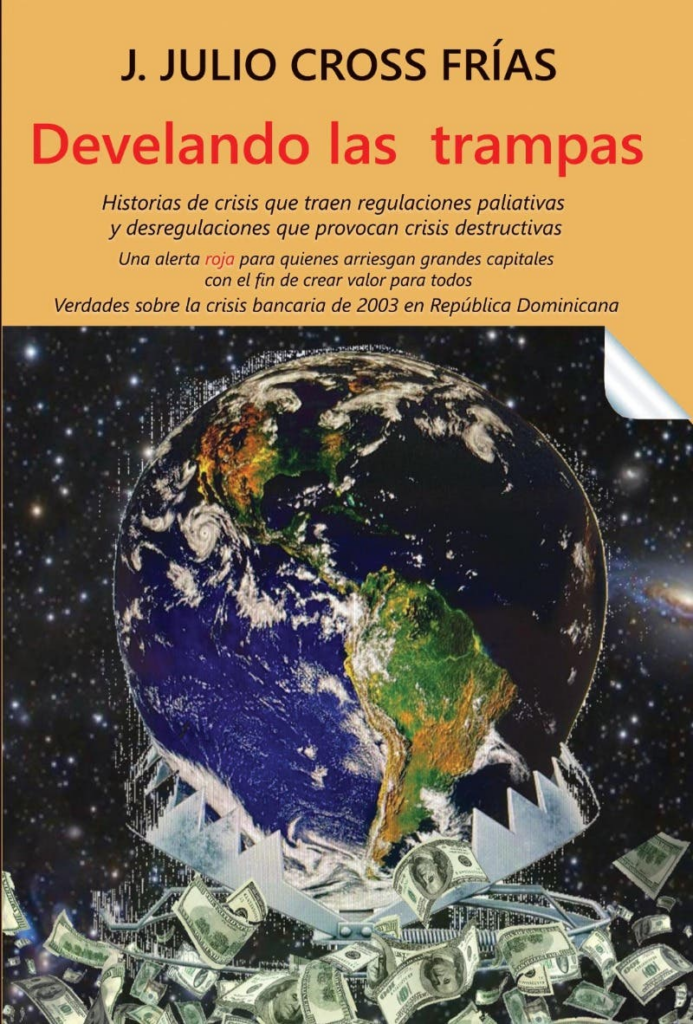 J. JULIO CROSS FRÍAS

Develando las trampas

Historias de crisis que traen regulaciones paliativas y desregulaciones que provocan crisis destructivas

Una alerta roja para quienes arriesgan grandes capitales con el fin de crear valor para todos

Verdades sobre la crisis bancaria de 2003 en República Dominicana